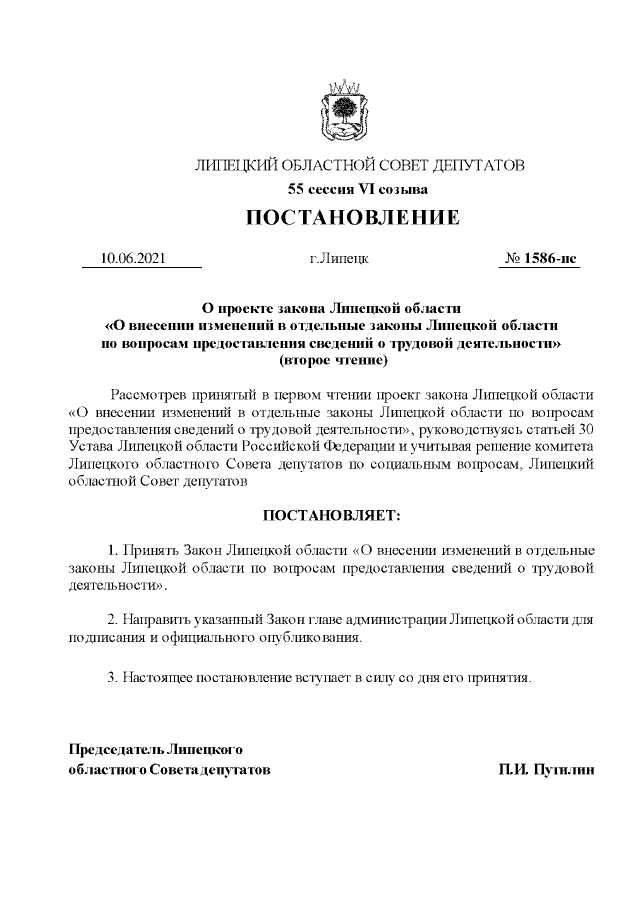 ЛИПЕЦКИЙ ОБЛАСТНОЙ СОВЕТ ДЕПУТАТОВ
55 сессия VI созыва
ПОСТАНОВЛЕНИЕ

10.06.2021 г.Липецк № 1586-пс

О проекте закона Липецкой области
«О внесении изменений в отдельные законы Липецкой области
по вопросам предоставления сведений о трудовой деятельности»
(второе чтение)

Рассмотрев принятый в первом чтении проект закона Липецкой области «О внесении изменений в отдельные законы Липецкой области по вопросам предоставления сведений о трудовой деятельности», руководствуясь статьей 30 Устава Липецкой области Российской Федерации и учитывая решение комитета Липецкого областного Совета депутатов по социальным вопросам, Липецкий областной Совет депутатов

ПОСТАНОВЛЯЕТ:

1. Принять Закон Липецкой области «О внесении изменений в отдельные законы Липецкой области по вопросам предоставления сведений о трудовой деятельности».

2. Направить указанный Закон главе администрации Липецкой области для подписания и официального опубликования.

3. Настоящее постановление вступает в силу со дня его принятия.

Председатель Липецкого
областного Совета депутатов П.И. Путилин